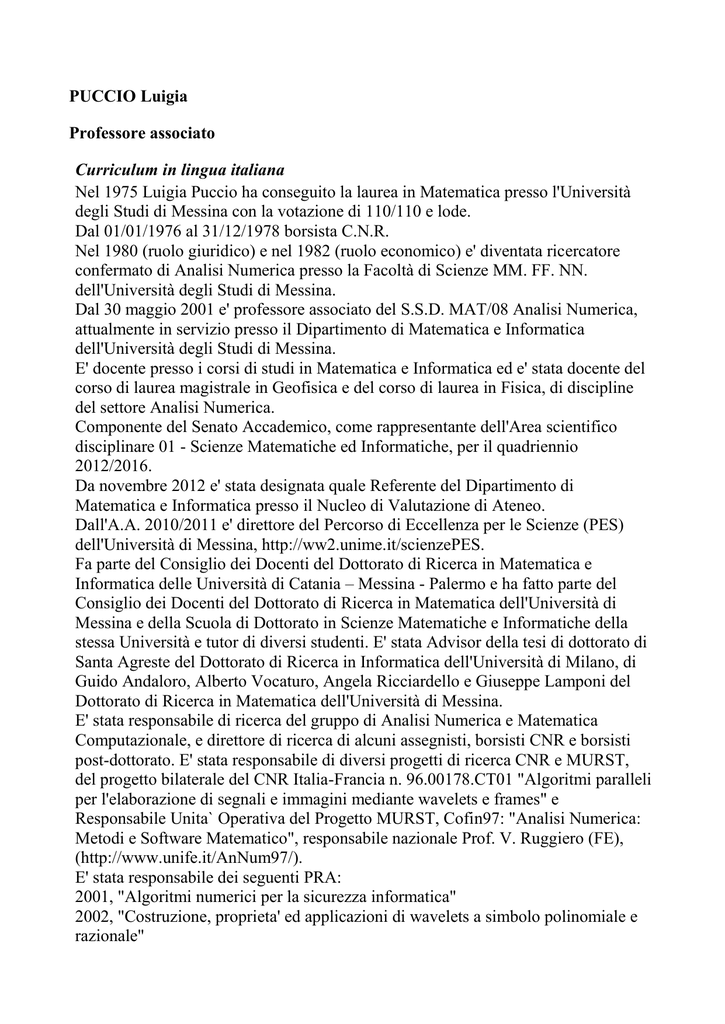 PUCCIO Luigia

Professore associato

Curriculum in lingua italiana
Nel 1975 Luigia Puccio ha conseguito la laurea in Matematica presso l'Università degli Studi di Messina con la votazione di 110/110 e lode.
Dal 01/01/1976 al 31/12/1978 borsista C.N.R.
Nel 1980 (ruolo giuridico) e nel 1982 (ruolo economico) e' diventata ricercatore confermato di Analisi Numerica presso la Facoltà di Scienze MM. FF. NN. dell'Università degli Studi di Messina.
Dal 30 maggio 2001 e' professore associato del S.S.D. MAT/08 Analisi Numerica, attualmente in servizio presso il Dipartimento di Matematica e Informatica dell'Università degli Studi di Messina.
E' docente presso i corsi di studi in Matematica e Informatica ed e' stata docente del corso di laurea magistrale in Geofisica e del corso di laurea in Fisica, di discipline del settore Analisi Numerica.
Componente del Senato Accademico, come rappresentante dell'Area scientifico disciplinare 01 - Scienze Matematiche ed Informatiche, per il quadriennio 2012/2016.
Da novembre 2012 e' stata designata quale Referente del Dipartimento di Matematica e Informatica presso il Nucleo di Valutazione di Ateneo.
Dall'A.A. 2010/2011 e' direttore del Percorso di Eccellenza per le Scienze (PES) dell'Università di Messina, http://ww2.unime.it/scienzePES.
Fa parte del Consiglio dei Docenti del Dottorato di Ricerca in Matematica e Informatica delle Università di Catania – Messina - Palermo e ha fatto parte del Consiglio dei Docenti del Dottorato di Ricerca in Matematica dell'Università di Messina e della Scuola di Dottorato in Scienze Matematiche e Informatiche della stessa Università e tutor di diversi studenti. E' stata Advisor della tesi di dottorato di Santa Agreste del Dottorato di Ricerca in Informatica dell'Università di Milano, di Guido Andaloro, Alberto Vocaturo, Angela Ricciardello e Giuseppe Lamponi del Dottorato di Ricerca in Matematica dell'Università di Messina.
E' stata responsabile di ricerca del gruppo di Analisi Numerica e Matematica Computazionale, e direttore di ricerca di alcuni assegnisti, borsisti CNR e borsisti post-dottorato. E' stata responsabile di diversi progetti di ricerca CNR e MURST, del progetto bilaterale del CNR Italia-Francia n. 96.00178.CT01 "Algoritmi paralleli per l'elaborazione di segnali e immagini mediante wavelets e frames" e Responsabile Unita` Operativa del Progetto MURST, Cofin97: "Analisi Numerica: Metodi e Software Matematico", responsabile nazionale Prof. V. Ruggiero (FE), (http://www.unife.it/AnNum97/).
E' stata responsabile dei seguenti PRA:
2001, "Algoritmi numerici per la sicurezza informatica"
2002, "Costruzione, proprieta' ed applicazioni di wavelets a simbolo polinomiale e razionale"